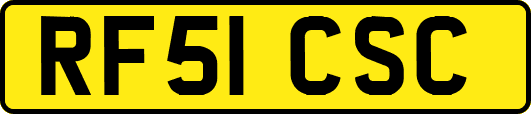 RF51 CSC